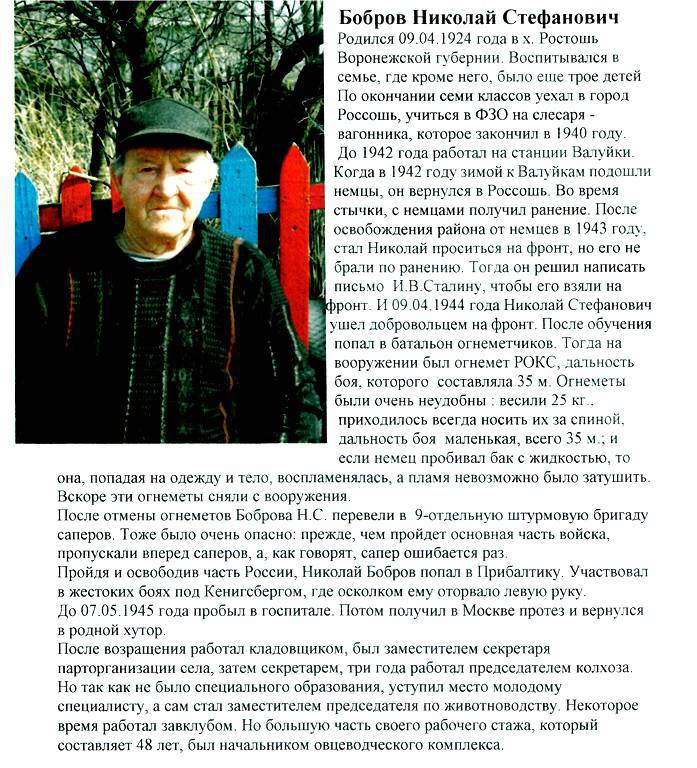 Бобров Николай Стефанович
Родился 09.04.1924 года в х. Ростошь Воронежской губернии. Воспитывался в семье, где кроме него, было еще трое детей По окончании семи классов уехал в город Россошь, учиться в ФЗО на слесаря - вагонника, которое закончил в 1940 году. До 1942 года работал на станции Валуйки. Когда в 1942 году зимой к Валуйкам подошли немцы, он вернулся в Россошь. Во время стычки, с немцами получил ранение. После освобождения района от немцев в 1943 году, стал Николай проситься на фронт, но его не брали по ранению. Тогда он решил написать письмо И.В.Сталину, чтобы его взяли на фронт. И 09.04.1944 года Николай Стефанович ушел добровольцем на фронт. После обучения попал в батальон огнеметчиков. Тогда на вооружении был огнемет РОКС, дальность боя, которого составляла 35 м. Огнеметы были очень неудобны : весили 25 кг., приходилось всегда носить их за спиной, дальность боя маленькая, всего 35 м.; и если немец пробивал бак с жидкостью, то она, попадая на одежду и тело, воспламенялась, а пламя невозможно было затушить. Вскоре эти огнеметы сняли с вооружения.
После отмены огнеметов Боброва Н.С. перевели в 9-отдельную штурмовую бригаду саперов. Тоже было очень опасно: прежде, чем пройдет основная часть войска, пропускали вперед саперов, а, как говорят, сапер ошибается раз.
Пройдя и освободив часть России, Николай Бобров попал в Прибалтику. Участвовал в жестоких боях под Кенигсбергом, где осколком ему оторвало левую руку.
До 07.05.1945 года пробыл в госпитале. Потом получил в Москве протез и вернулся в родной хутор.
После возращения работал кладовщиком, был заместителем секретаря парторганизации села, затем секретарем, три года работал председателем колхоза. Но так как не было специального образования, уступил место молодому специалисту, а сам стал заместителем председателя по животноводству. Некоторое время работал завклубом. Но большую часть своего рабочего стажа, который составляет 48 лет, был начальником овцеводческого комплекса.